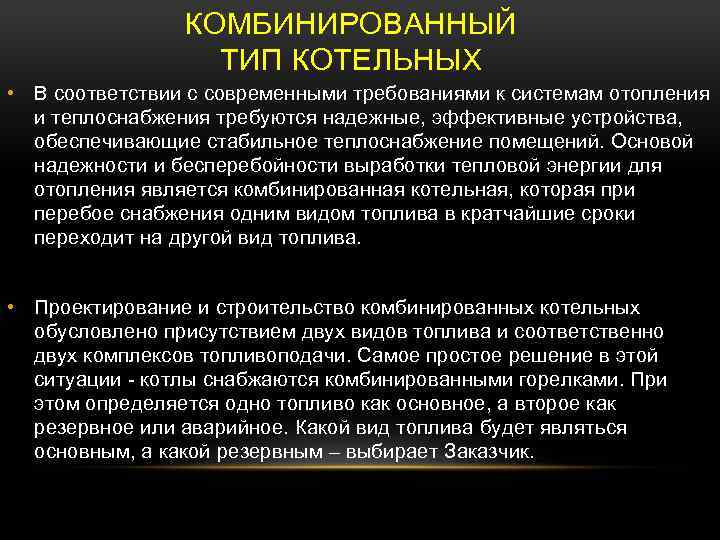 КОМБИНИРОВАННЫЙ ТИП КОТЕЛЬНЫХ

• В соответствии с современными требованиями к системам отопления и теплоснабжения требуются надежные, эффективные устройства, обеспечивающие стабильное теплоснабжение помещений. Основой надежности и бесперебойности выработки тепловой энергии для отопления является комбинированная котельная, которая при перебое снабжения одним видом топлива в кратчайшие сроки переходит на другой вид топлива.

• Проектирование и строительство комбинированных котельных обусловлено присутствием двух видов топлива и соответственно двух комплексов топливоподачи. Самое простое решение в этой ситуации - котлы снабжаются комбинированными горелками. При этом определяется одно топливо как основное, а второе как резервное или аварийное. Какой вид топлива будет являться основным, а какой резервным – выбирает Заказчик.